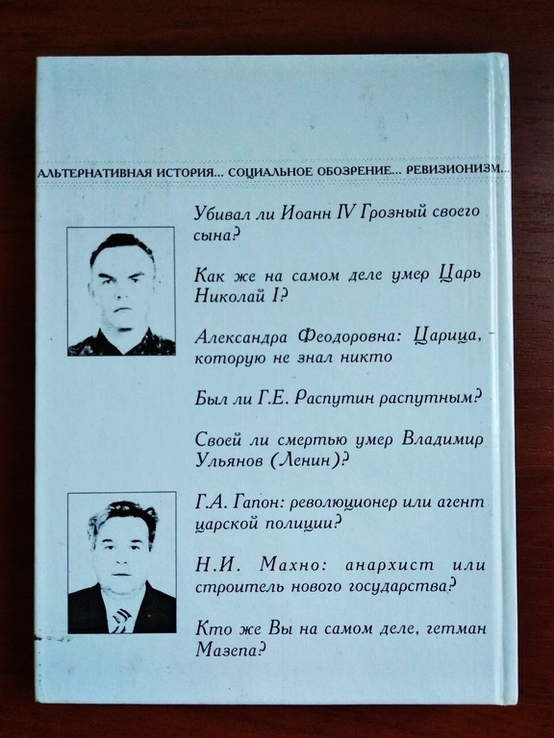 АЛЬТЕРНАТИВНАЯ ИСТОРИЯ... СОЦИАЛЬНОЕ ОБОЗРЕНИЕ... РЕВИЗИОНИЗМ...

Убивал ли Иоанн IV Грозный своего сына?

Как же на самом деле умер Царь Николай I?

Александра Феодоровна: Царица, которую не знал никто

Был ли Г.Е. Распутин распутным?

Своей ли смертью умер Владимир Ульянов (Ленин)?

Г.А. Гапон: революционер или агент царской полиции?

Н.И. Махно: анархист или строитель нового государства?

Кто же Вы на самом деле, гетман Мазепа?